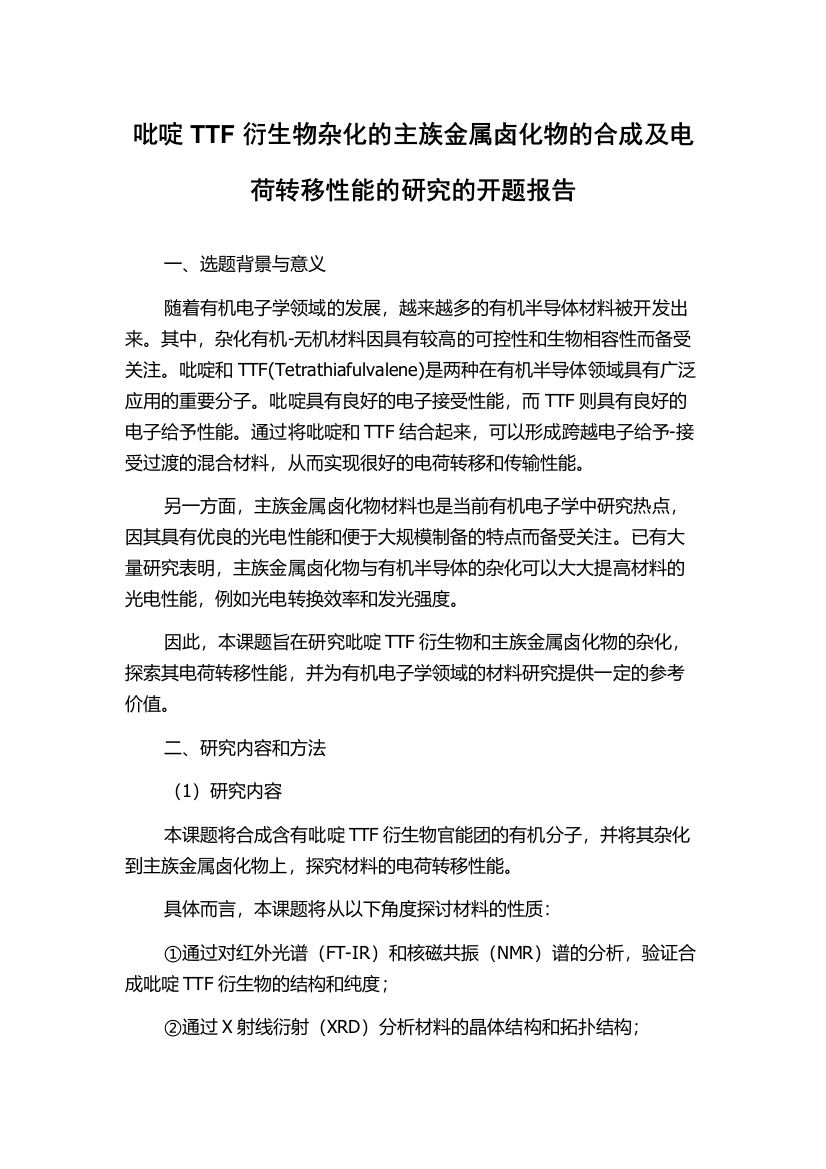 吡啶 TTF 衍生物杂化的主族金属卤化物的合成及电荷转移性能的研究的开题报告

一、选题背景与意义

随着有机电子学领域的发展，越来越多的有机半导体材料被开发出来。其中，杂化有机-无机材料因具有较高的可控性和生物相容性而备受关注。吡啶和 TTF(Tetrathiafulvalene)是两种在有机半导体领域具有广泛应用的重要分子。吡啶具有良好的电子接受性能，而 TTF 则具有良好的电子给予性能。通过将吡啶和 TTF 结合起来，可以形成跨越电子给予-接受过渡的混合材料，从而实现很好的电荷转移和传输性能。

另一方面，主族金属卤化物材料也是当前有机电子学中研究热点，因其具有优良的光电性能和便于大规模制备的特点而备受关注。已有大量研究表明，主族金属卤化物与有机半导体的杂化可以大大提高材料的光电性能，例如光电转换效率和发光强度。

因此，本课题旨在研究吡啶 TTF 衍生物和主族金属卤化物的杂化，探索其电荷转移性能，并为有机电子学领域的材料研究提供一定的参考价值。

二、研究内容和方法

（1）研究内容

本课题将合成含有吡啶 TTF 衍生物官能团的有机分子，并将其杂化到主族金属卤化物上，探究材料的电荷转移性能。

具体而言，本课题将从以下角度探讨材料的性质：

①通过对红外光谱（FT-IR）和核磁共振（NMR）谱的分析，验证合成吡啶 TTF 衍生物的结构和纯度；

②通过 X 射线衍射（XRD）分析材料的晶体结构和拓扑结构；